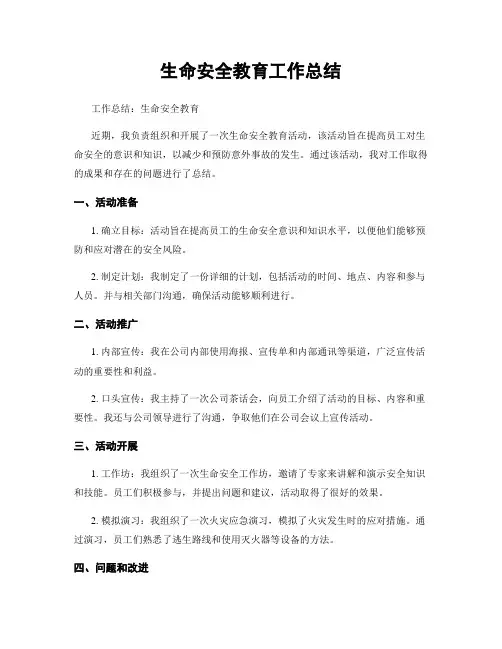 生命安全教育工作总结

工作总结：生命安全教育

近期，我负责组织和开展了一次生命安全教育活动，该活动旨在提高员工对生命安全的意识和知识，以减少和预防意外事故的发生。通过该活动，我对工作取得的成果和存在的问题进行了总结。

一、活动准备

1. 确立目标：活动旨在提高员工的生命安全意识和知识水平，以便他们能够预防和应对潜在的安全风险。

2. 制定计划：我制定了一份详细的计划，包括活动的时间、地点、内容和参与人员。并与相关部门沟通，确保活动能够顺利进行。

二、活动推广

1. 内部宣传：我在公司内部使用海报、宣传单和内部通讯等渠道，广泛宣传活动的重要性和利益。

2. 口头宣传：我主持了一次公司茶话会，向员工介绍了活动的目标、内容和重要性。我还与公司领导进行了沟通，争取他们在公司会议上宣传活动。

三、活动开展

1. 工作坊：我组织了一次生命安全工作坊，邀请了专家来讲解和演示安全知识和技能。员工们积极参与，并提出问题和建议，活动取得了很好的效果。

2. 模拟演习：我组织了一次火灾应急演习，模拟了火灾发生时的应对措施。通过演习，员工们熟悉了逃生路线和使用灭火器等设备的方法。

四、问题和改进